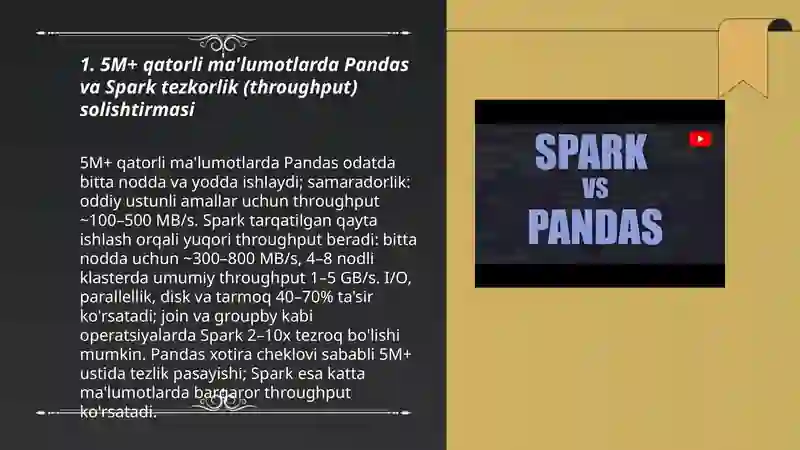 1. 5M+ qatorli ma'lumotlarda Pandas va Spark tezkorlik (throughput) solishtirmasi

5M+ qatorli ma'lumotlarda Pandas odatda bitta nodda va yodda ishlaydi; samaradorlik: oddiy ustunli amallar uchun throughput ~100–500 MB/s. Spark tarqatilgan qayta ishlash orqali yuqori throughput beradi: bitta nodda uchun ~300–800 MB/s, 4–8 nodli klasterda umumiy throughput 1–5 GB/s. I/O, parallellik, disk va tarmoq 40–70% ta'sir ko'rsatadi; join va groupby kabi operatsiyalarda Spark 2–10x tezroq bo'lishi mumkin. Pandas xotira cheklovi sababli 5M+ ustida tezlik pasayishi; Spark esa katta ma'lumotlarda barqaror throughput ko'rsatadi.

SPARK
VS
PANDAS